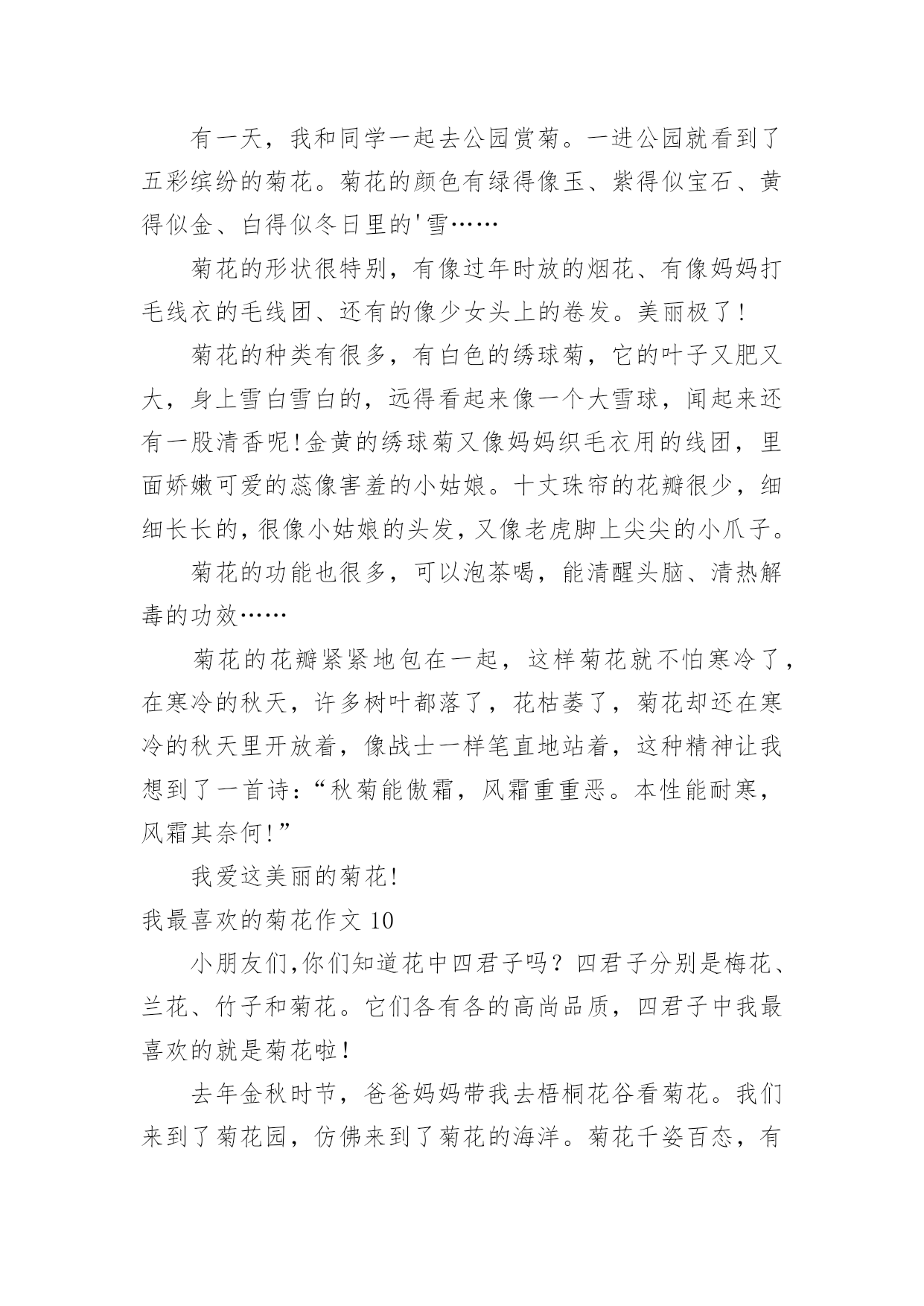 有一天，我和同学一起去公园赏菊。一进公园就看到了五彩缤纷的菊花。菊花的颜色有绿得像玉、紫得似宝石、黄得似金、白得似冬日里的'雪……

菊花的形状很特别，有像过年时放的烟花、有像妈妈打毛线衣的毛线团、还有的像少女头上的卷发。美丽极了!

菊花的种类有很多，有白色的绣球菊，它的叶子又肥又大，身上雪白雪白的，远得看起来像一个大雪球，闻起来还有一股清香呢!金黄的绣球菊又像妈妈织毛衣用的线团，里面娇嫩可爱的蕊像害羞的小姑娘。十丈珠帘的花瓣很少，细细长长的，很像小姑娘的头发，又像老虎脚上尖尖的小爪子。

菊花的功能也很多，可以泡茶喝，能清醒头脑、清热解毒的功效……

菊花的花瓣紧紧地包在一起，这样菊花就不怕寒冷了，在寒冷的秋天，许多树叶都落了，花枯萎了，菊花却还在寒冷的秋天里开放着，像战士一样笔直地站着，这种精神让我想到了一首诗：“秋菊能傲霜，风霜重重恶。本性能耐寒，风霜其奈何!”

我爱这美丽的菊花!

我最喜欢的菊花作文 10

小朋友们,你们知道花中四君子吗？四君子分别是梅花、兰花、竹子和菊花。它们各有各的高尚品质，四君子中我最喜欢的就是菊花啦!

去年金秋时节，爸爸妈妈带我去梧桐花谷看菊花。我们来到了菊花园，仿佛来到了菊花的海洋。菊花千姿百态，有